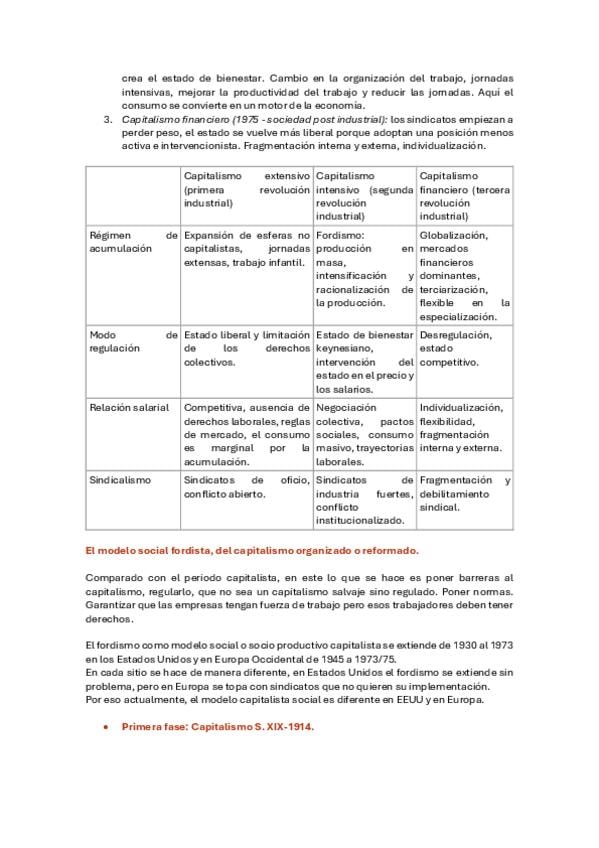 crea el estado de bienestar. Cambio en la organización del trabajo, jornadas intensivas, mejorar la productividad del trabajo y reducir las jornadas. Aquí el consumo se convierte en un motor de la economía.

3. Capitalismo financiero (1975 - sociedad post industrial): los sindicatos empiezan a perder peso, el estado se vuelve más liberal porque adoptan una posición menos activa e intervencionista. Fragmentación interna y externa, individualización.

| | Capitalismo extensivo (primera revolución industrial) | Capitalismo intensivo (segunda revolución industrial) | Capitalismo financiero (tercera revolución industrial) |
|---|---|---|---|
| Régimen de acumulación | Expansión de esferas no capitalistas, jornadas extensas, trabajo infantil. | Fordismo: producción en masa, intensificación y racionalización de la producción. | Globalización, mercados financieros dominantes, terciarización, flexible en la especialización. |
| Modo de regulación | Estado liberal y limitación de los derechos colectivos. | Estado de bienestar keynesiano, intervención del estado en el precio y los salarios. | Desregulación, estado competitivo. |
| Relación salarial | Competitiva, ausencia de derechos laborales, reglas de mercado, el consumo es marginal por la acumulación. | Negociación colectiva, pactos sociales, consumo masivo, trayectorias laborales. | Individualización, flexibilidad, fragmentación interna y externa. |
| Sindicalismo | Sindicatos de oficio, conflicto abierto. | Sindicatos de industria fuertes, conflicto institucionalizado. | Fragmentación y debilitamiento sindical. |

El modelo social fordista, del capitalismo organizado o reformado.

Comparado con el periodo capitalista, en este lo que se hace es poner barreras al capitalismo, regularlo, que no sea un capitalismo salvaje sino regulado. Poner normas. Garantizar que las empresas tengan fuerza de trabajo pero esos trabajadores deben tener derechos.

El fordismo como modelo social o socio productivo capitalista se extiende de 1930 al 1973 en los Estados Unidos y en Europa Occidental de 1945 a 1973/75.
En cada sitio se hace de manera diferente, en Estados Unidos el fordismo se extiende sin problema, pero en Europa se topa con sindicatos que no quieren su implementación.
Por eso actualmente, el modelo capitalista social es diferente en EEUU y en Europa.

• Primera fase: Capitalismo S. XIX-1914.